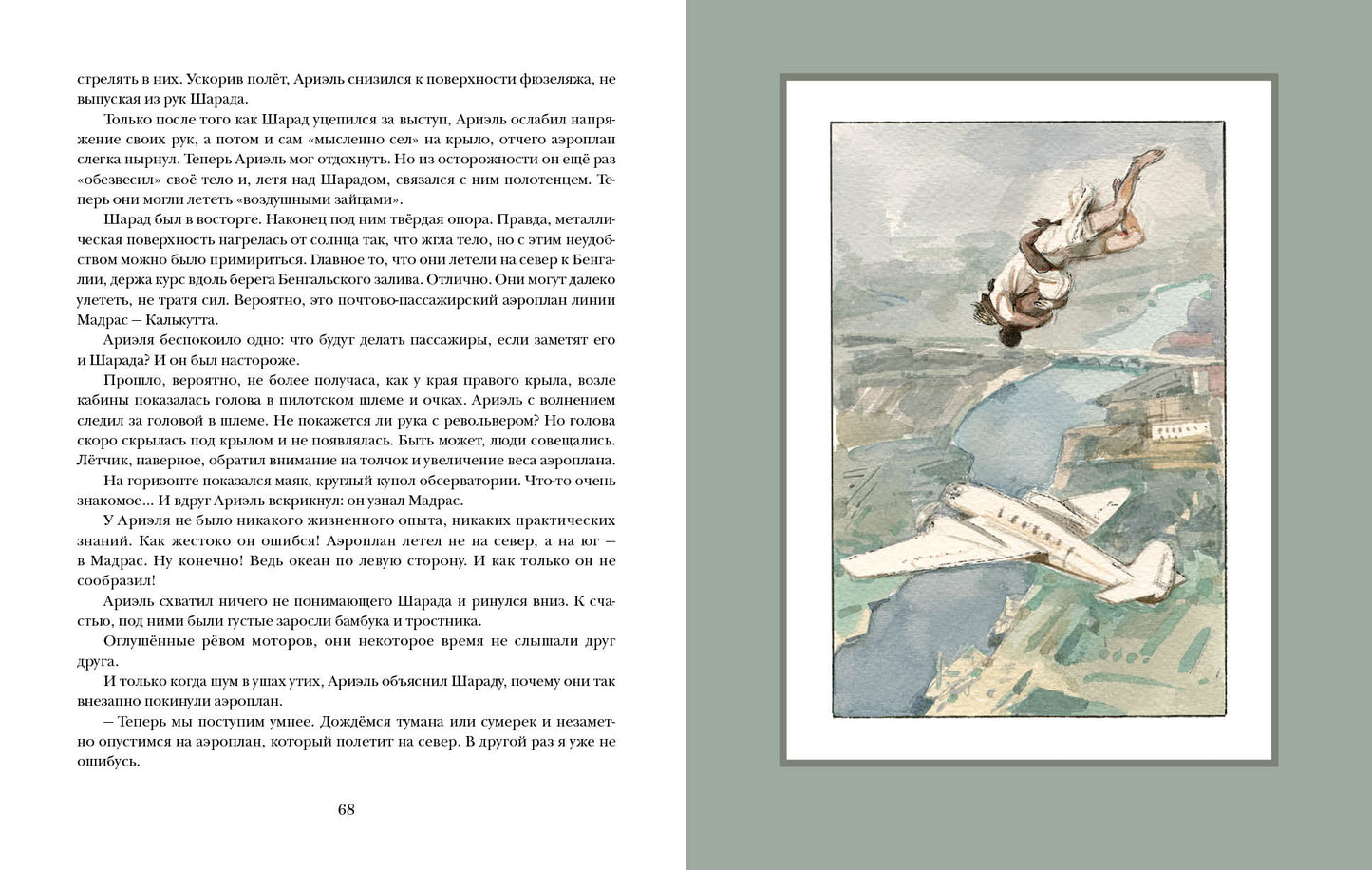 стрелять в них. Ускорив полёт, Ариэль снизился к поверхности фюзеляжа, не выпуская из рук Шарада.

Только после того как Шарад уцепился за выступ, Ариэль ослабил напряжение своих рук, а потом и сам «мысленно сел» на крыло, отчего аэроплан слегка нырнул. Теперь Ариэль мог отдохнуть. Но из осторожности он ещё раз «обезвесил» своё тело и, летя над Шарадом, связался с ним полотенцем. Теперь они могли лететь «воздушными зайцами».

Шарад был в восторге. Наконец под ним твёрдая опора. Правда, металлическая поверхность нагрелась от солнца так, что жгла тело, но с этим неудобством можно было примириться. Главное то, что они летели на север к Бенгалии, держа курс вдоль берега Бенгальского залива. Отлично. Они могут далеко улететь, не тратя сил. Вероятно, это почтово-пассажирский аэроплан линии Мадрас — Калькутта.

Ариэля беспокоило одно: что будут делать пассажиры, если заметят его и Шарада? И он был настороже.

Прошло, вероятно, не более получаса, как у края правого крыла, возле кабины показалась голова в пилотском шлеме и очках. Ариэль с волнением следил за головой в шлеме. Не покажется ли рука с револьвером? Но голова скоро скрылась под крылом и не появлялась. Быть может, люди совещались. Лётчик, наверное, обратил внимание на толчок и увеличение веса аэроплана.

На горизонте показался маяк, круглый купол обсерватории. Что-то очень знакомое... И вдруг Ариэль вскрикнул: он узнал Мадрас.

У Ариэля не было никакого жизненного опыта, никаких практических знаний. Как жестоко он ошибся! Аэроплан летел не на север, а на юг — в Мадрас. Ну конечно! Ведь океан по левую сторону. И как только он не сообразил!

Ариэль схватил ничего не понимающего Шарада и ринулся вниз. К счастью, под ними были густые заросли бамбука и тростника.

Оглушённые рёвом моторов, они некоторое время не слышали друг друга.

И только когда шум в ушах утих, Ариэль объяснил Шараду, почему они так внезапно покинули аэроплан.

— Теперь мы поступим умнее. Дождёмся тумана или сумерек и незаметно опустимся на аэроплан, который полетит на север. В другой раз я уже не ошибусь.

68